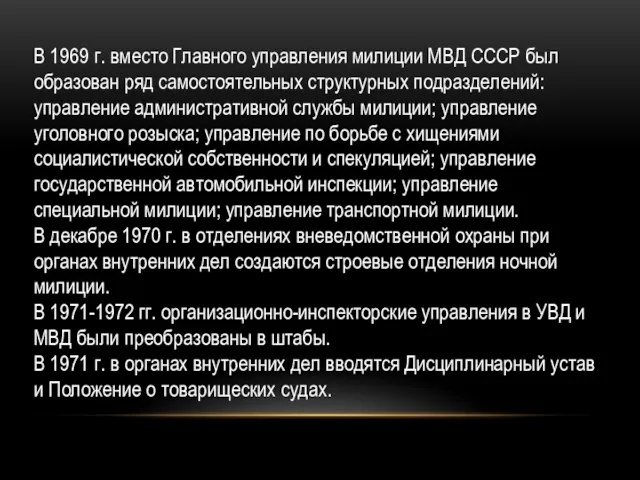 В 1969 г. вместо Главного управления милиции МВД СССР был образован ряд самостоятельных структурных подразделений: управление административной службы милиции; управление уголовного розыска; управление по борьбе с хищениями социалистической собственности и спекуляцией; управление государственной автомобильной инспекции; управление специальной милиции; управление транспортной милиции.
В декабре 1970 г. в отделениях вневедомственной охраны при органах внутренних дел создаются строевые отделения ночной милиции.
В 1971-1972 гг. организационно-инспекторские управления в УВД и МВД были преобразованы в штабы.
В 1971 г. в органах внутренних дел вводятся Дисциплинарный устав и Положение о товарищеских судах.